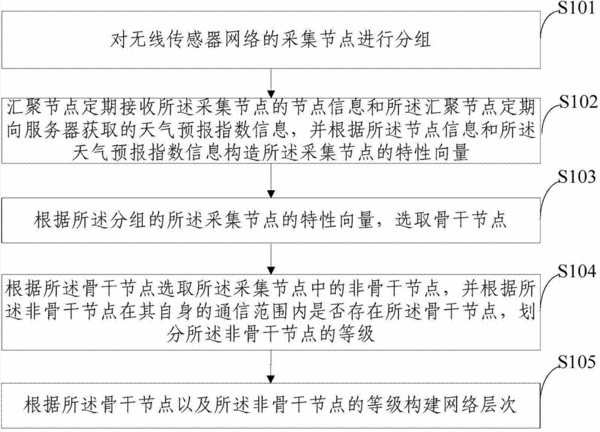 S101

对无线传感器网络的采集节点进行分组

S102

汇聚节点定期接收所述采集节点的节点信息和所述汇聚节点定期向服务器获取的天气预报指数信息，并根据所述节点信息和所述天气预报指数信息构造所述采集节点的特性向量

S103

根据所述分组的所述采集节点的特性向量，选取骨干节点

S104

根据所述骨干节点选取所述采集节点中的非骨干节点，并根据所述非骨干节点在其自身的通信范围内是否存在所述骨干节点，划分所述非骨干节点的等级

S105

根据所述骨干节点以及所述非骨干节点的等级构建网络层次